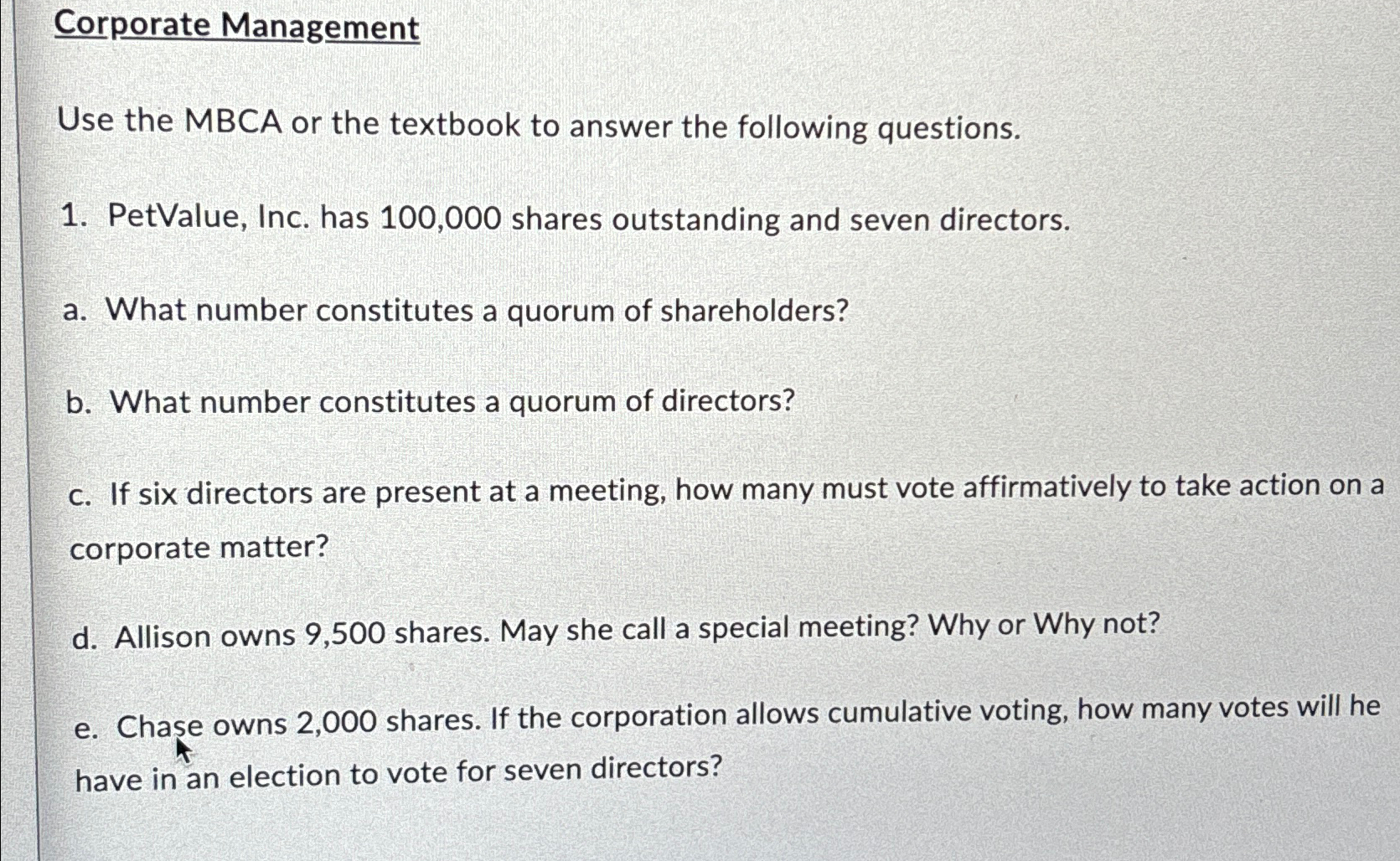 Corporate Management

Use the MBCA or the textbook to answer the following questions.

1. PetValue, Inc. has 100,000 shares outstanding and seven directors.

a. What number constitutes a quorum of shareholders?

b. What number constitutes a quorum of directors?

c. If six directors are present at a meeting, how many must vote affirmatively to take action on a corporate matter?

d. Allison owns 9,500 shares. May she call a special meeting? Why or Why not?

e. Chase owns 2,000 shares. If the corporation allows cumulative voting, how many votes will he have in an election to vote for seven directors?